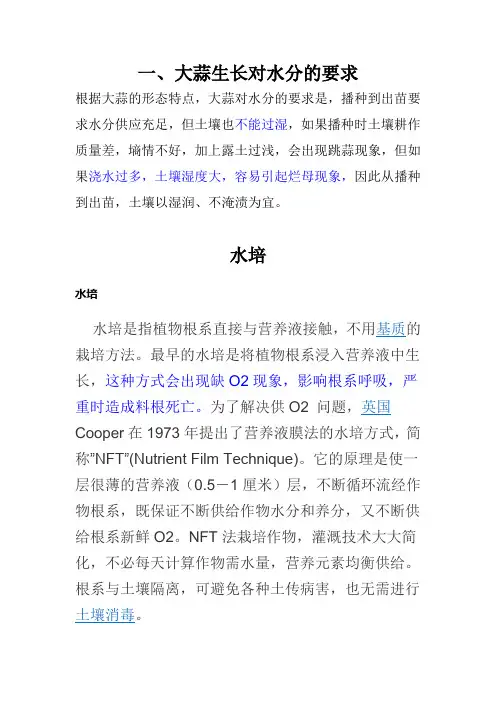 一、大蒜生长对水分的要求

根据大蒜的形态特点，大蒜对水分的要求是，播种到出苗要求水分供应充足，但土壤也不能过湿，如果播种时土壤耕作质量差，墒情不好，加上露土过浅，会出现跳蒜现象，但如果浇水过多，土壤湿度大，容易引起烂母现象，因此从播种到出苗，土壤以湿润、不淹渍为宜。

水培

水培

水培是指植物根系直接与营养液接触，不用基质的栽培方法。最早的水培是将植物根系浸入营养液中生长，这种方式会出现缺 O2 现象，影响根系呼吸，严重时造成料根死亡。为了解决供 O2 问题，英国 Cooper 在 1973 年提出了营养液膜法的水培方式，简称"NFT"(Nutrient Film Technique)。它的原理是使一层很薄的营养液（0.5－1 厘米）层，不断循环流经作物根系，既保证不断供给作物水分和养分，又不断供给根系新鲜 O2。NFT 法栽培作物，灌溉技术大大简化，不必每天计算作物需水量，营养元素均衡供给。根系与土壤隔离，可避免各种土传病害，也无需进行土壤消毒。